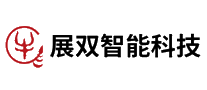 展双智能科技